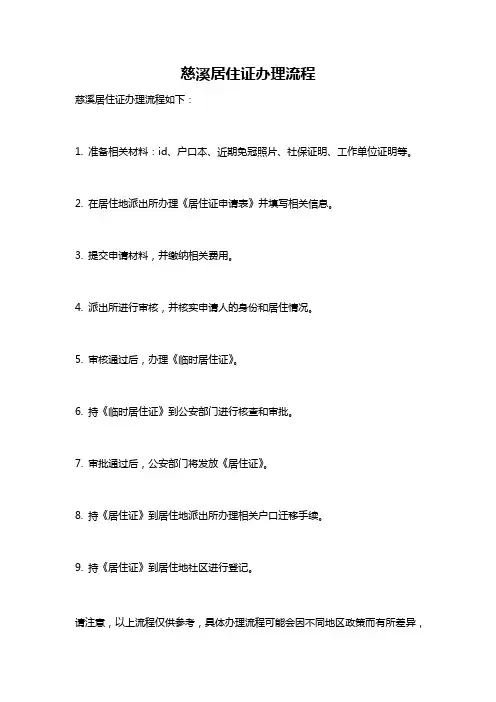 慈溪居住证办理流程

慈溪居住证办理流程如下：

1. 准备相关材料：id、户口本、近期免冠照片、社保证明、工作单位证明等。

2. 在居住地派出所办理《居住证申请表》并填写相关信息。

3. 提交申请材料，并缴纳相关费用。

4. 派出所进行审核，并核实申请人的身份和居住情况。

5. 审核通过后，办理《临时居住证》。

6. 持《临时居住证》到公安部门进行核查和审批。

7. 审批通过后，公安部门将发放《居住证》。

8. 持《居住证》到居住地派出所办理相关户口迁移手续。

9. 持《居住证》到居住地社区进行登记。

请注意，以上流程仅供参考，具体办理流程可能会因不同地区政策而有所差异，